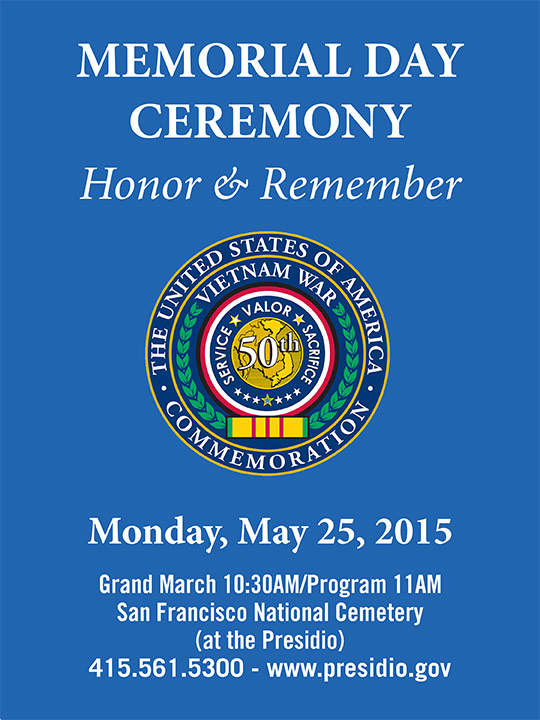 MEMORIAL DAY CEREMONY

Honor & Remember

THE UNITED STATES OF AMERICA
VIETNAM WAR
SERVICE VALOR SACRIFICE
50th
COMMEMORATION

Monday, May 25, 2015

Grand March 10:30AM/Program 11AM
San Francisco National Cemetery
(at the Presidio)
415.561.5300 - www.presidio.gov